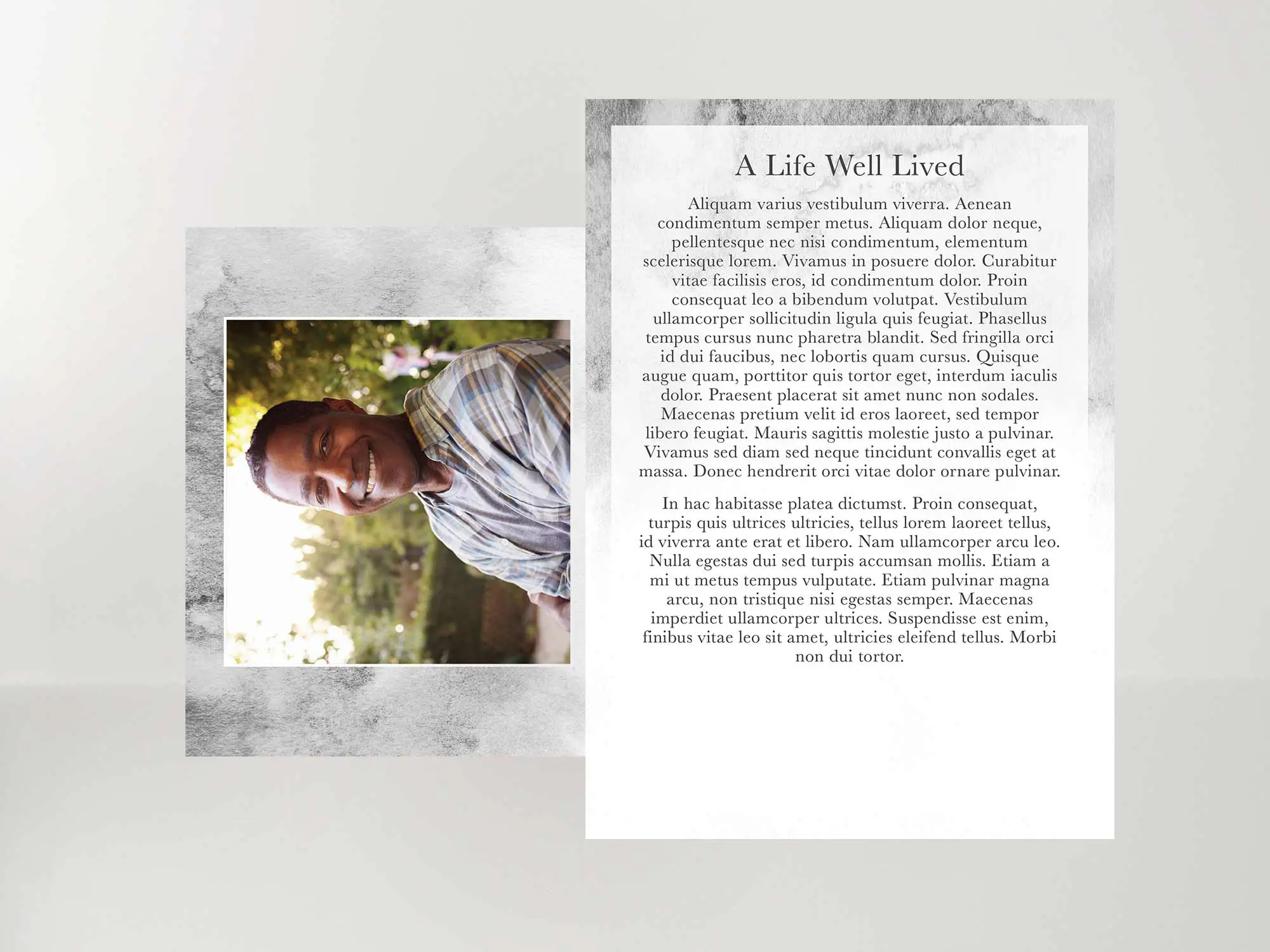 A Life Well Lived

Aliquam varius vestibulum viverra. Aenean condimentum semper metus. Aliquam dolor neque, pellentesque nec nisi condimentum, elementum scelerisque lorem. Vivamus in posuere dolor. Curabitur vitae facilisis eros, id condimentum dolor. Proin consequat leo a bibendum volutpat. Vestibulum ullamcorper sollicitudin ligula quis feugiat. Phasellus tempus cursus nunc pharetra blandit. Sed fringilla orci id dui faucibus, nec lobortis quam cursus. Quisque augue quam, porttitor quis tortor eget, interdum iaculis dolor. Praesent placerat sit amet nunc non sodales. Maecenas pretium velit id eros laoreet, sed tempor libero feugiat. Mauris sagittis molestie justo a pulvinar. Vivamus sed diam sed neque tincidunt convallis eget at massa. Donec hendrerit orci vitae dolor ornare pulvinar.

In hac habitasse platea dictumst. Proin consequat, turpis quis ultrices ultricies, tellus lorem laoreet tellus, id viverra ante erat et libero. Nam ullamcorper arcu leo. Nulla egestas dui sed turpis accumsan mollis. Etiam a mi ut metus tempus vulputate. Etiam pulvinar magna arcu, non tristique nisi egestas semper. Maecenas imperdiet ullamcorper ultrices. Suspendisse est enim, finibus vitae leo sit amet, ultricies eleifend tellus. Morbi non dui tortor.